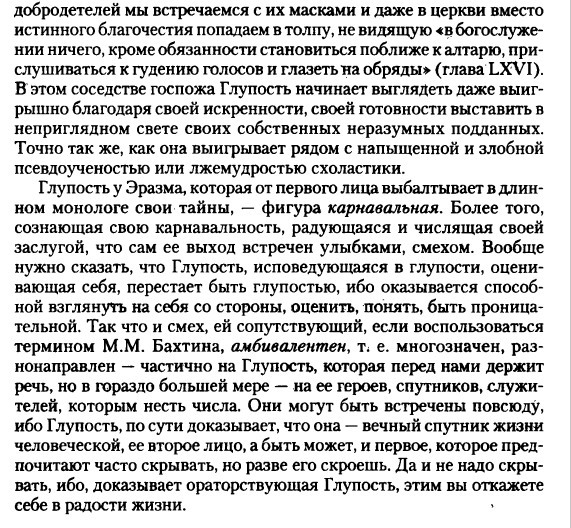 добродетелей мы встречаемся с их масками и даже в церкви вместо истинного благочестия попадаем в толпу, не видящую «в богослужении ничего, кроме обязанности становиться поближе к алтарю, прислушиваться к гудению голосов и глазеть на обряды» (глава LXVI). В этом соседстве госпожа Глупость начинает выглядеть даже выигрышно благодаря своей искренности, своей готовности выставить в неприглядном свете своих собственных неразумных подданных. Точно так же, как она выигрывает рядом с напыщенной и злобной псевдоученостью или лжемудростью схоластики.

Глупость у Эразма, которая от первого лица выбалтывает в длинном монологе свои тайны, — фигура карнавальная. Более того, сознающая свою карнавальность, радующаяся и числящая своей заслугой, что сам ее выход встречен улыбками, смехом. Вообще нужно сказать, что Глупость, исповедующаяся в глупости, оценивающая себя, перестает быть глупостью, ибо оказывается способной взглянуть на себя со стороны, оценить, понять, быть проницательной. Так что и смех, ей сопутствующий, если воспользоваться термином М.М. Бахтина, амбивалентен, т. е. многозначен, разнонаправлен — частично на Глупость, которая перед нами держит речь, но в гораздо большей мере — на ее героев, спутников, служителей, которым несть числа. Они могут быть встречены повсюду, ибо Глупость, по сути доказывает, что она — вечный спутник жизни человеческой, ее второе лицо, а быть может, и первое, которое предпочитают часто скрывать, но разве его скроешь. Да и не надо скрывать, ибо, доказывает ораторствующая Глупость, этим вы откажете себе в радости жизни.